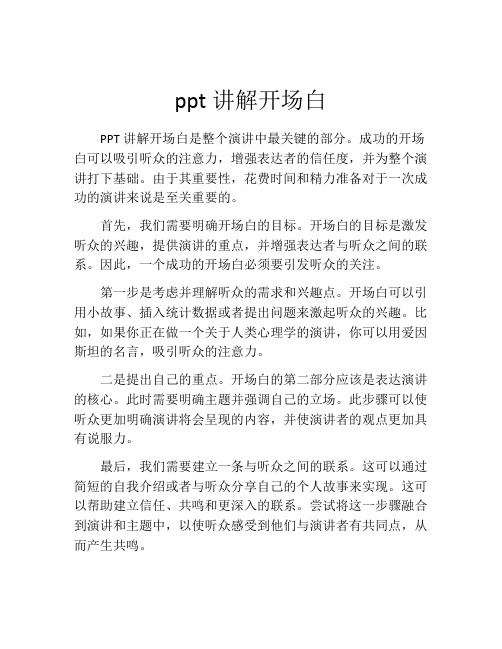 ppt 讲解开场白

PPT 讲解开场白是整个演讲中最关键的部分。成功的开场白可以吸引听众的注意力，增强表达者的信任度，并为整个演讲打下基础。由于其重要性，花费时间和精力准备对于一次成功的演讲来说是至关重要的。

首先，我们需要明确开场白的目标。开场白的目标是激发听众的兴趣，提供演讲的重点，并增强表达者与听众之间的联系。因此，一个成功的开场白必须要引发听众的关注。

第一步是考虑并理解听众的需求和兴趣点。开场白可以引用小故事、插入统计数据或者提出问题来激起听众的兴趣。比如，如果你正在做一个关于人类心理学的演讲，你可以用爱因斯坦的名言，吸引听众的注意力。

二是提出自己的重点。开场白的第二部分应该是表达演讲的核心。此时需要明确主题并强调自己的立场。此步骤可以使听众更加明确演讲将会呈现的内容，并使演讲者的观点更加具有说服力。

最后，我们需要建立一条与听众之间的联系。这可以通过简短的自我介绍或者与听众分享自己的个人故事来实现。这可以帮助建立信任、共鸣和更深入的联系。尝试将这一步骤融合到演讲和主题中，以使听众感受到他们与演讲者有共同点，从而产生共鸣。